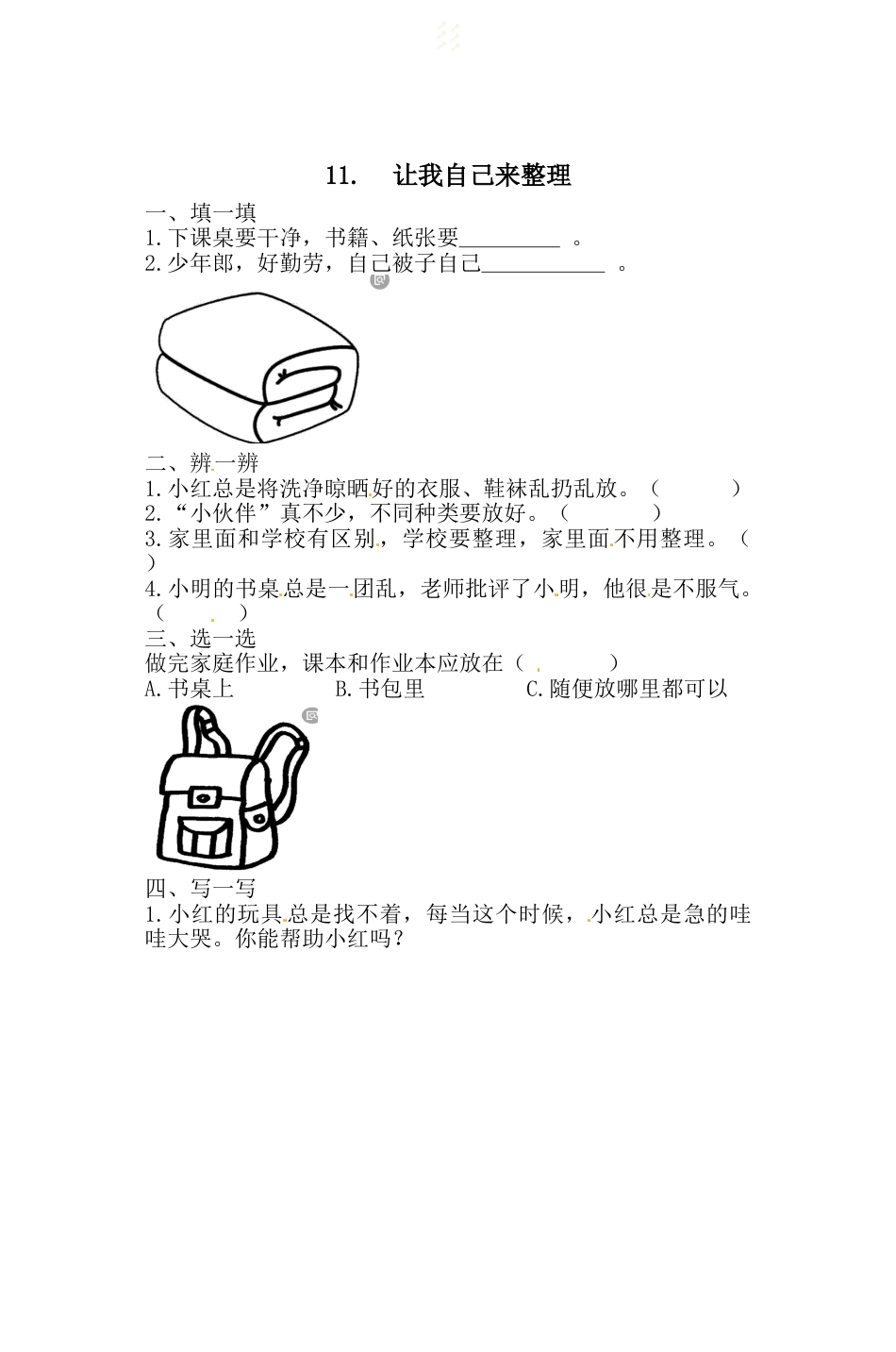 11. 让我自己来整理

一、填一填

1.下课桌要干净，书籍、纸张要____。

2.少年郎，好勤劳，自己被子自己____。

二、辨一辨

1.小红总是将洗净晾晒好的衣服、鞋袜乱扔乱放。（ ）

2.“小伙伴”真不少，不同种类要放好。（ ）

3.家里面和学校有区别，学校要整理，家里面不用整理。（ ）

4.小明的书桌总是一团乱，老师批评了小明，他很是不服气。（ ）

三、选一选

做完家庭作业，课本和作业本应放在（ ）

A.书桌上 B.书包里 C.随便放哪里都可以

四、写一写

1.小红的玩具总是找不着，每当这个时候，小红总是急的哇哇大哭。你能帮助小红吗？